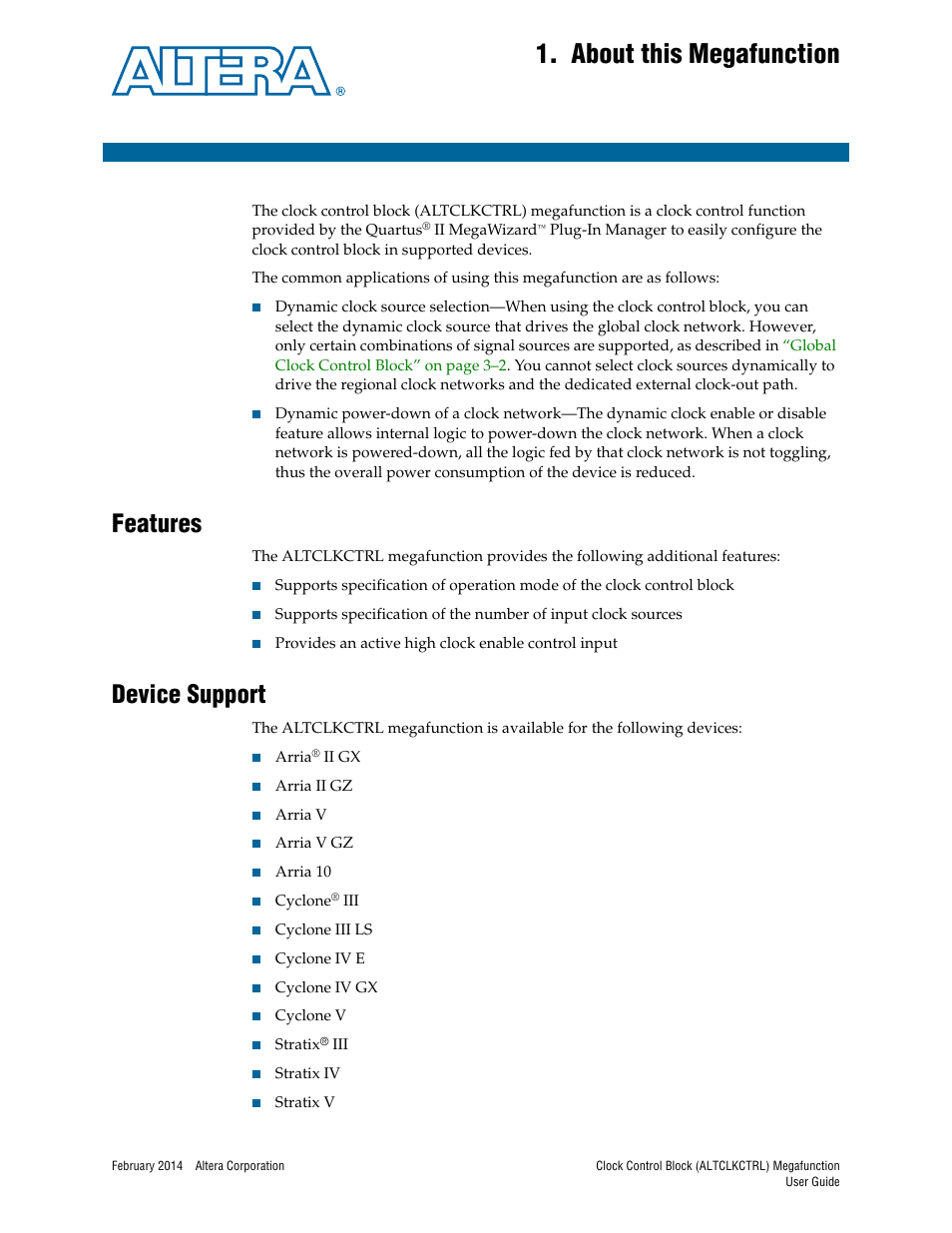 ALTERA®

1. About this Megafunction

The clock control block (ALTCLKCTRL) megafunction is a clock control function provided by the Quartus® II MegaWizard™ Plug-In Manager to easily configure the clock control block in supported devices.

The common applications of using this megafunction are as follows:

■ Dynamic clock source selection—When using the clock control block, you can select the dynamic clock source that drives the global clock network. However, only certain combinations of signal sources are supported, as described in "Global Clock Control Block" on page 3–2. You cannot select clock sources dynamically to drive the regional clock networks and the dedicated external clock-out path.

■ Dynamic power-down of a clock network—The dynamic clock enable or disable feature allows internal logic to power-down the clock network. When a clock network is powered-down, all the logic fed by that clock network is not toggling, thus the overall power consumption of the device is reduced.

Features

The ALTCLKCTRL megafunction provides the following additional features:

■ Supports specification of operation mode of the clock control block

■ Supports specification of the number of input clock sources

■ Provides an active high clock enable control input

Device Support

The ALTCLKCTRL megafunction is available for the following devices:

■ Arria® II GX

■ Arria II GZ

■ Arria V

■ Arria V GZ

■ Arria 10

■ Cyclone® III

■ Cyclone III LS

■ Cyclone IV E

■ Cyclone IV GX

■ Cyclone V

■ Stratix® III

■ Stratix IV

■ Stratix V

February 2014 Altera Corporation

Clock Control Block (ALTCLKCTRL) Megafunction User Guide